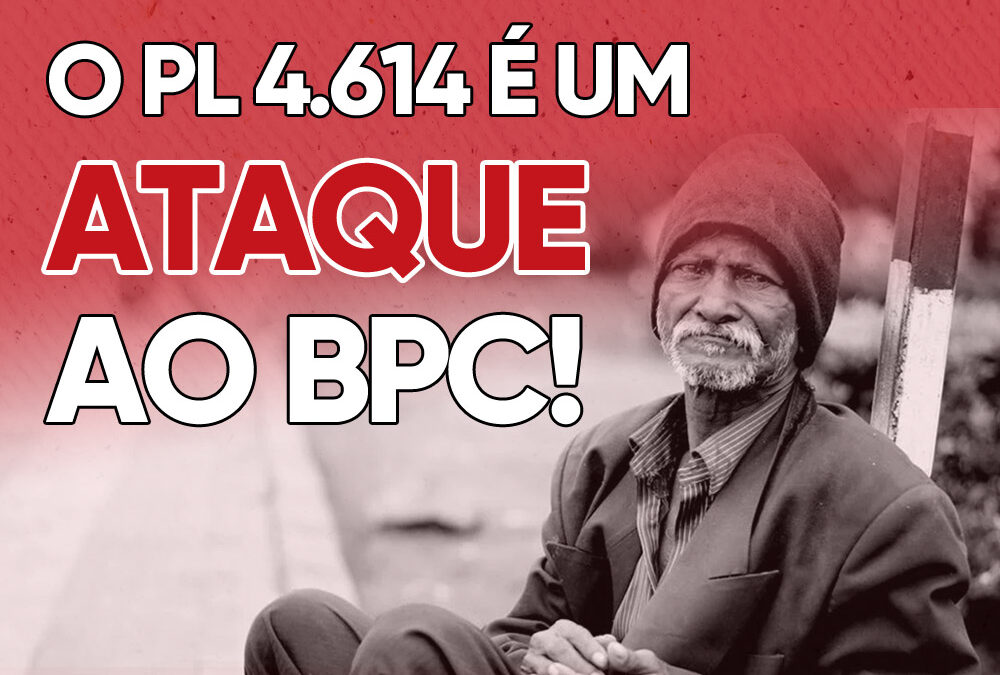 O PL 4.614 É UM
ATAQUE
AO BPC!